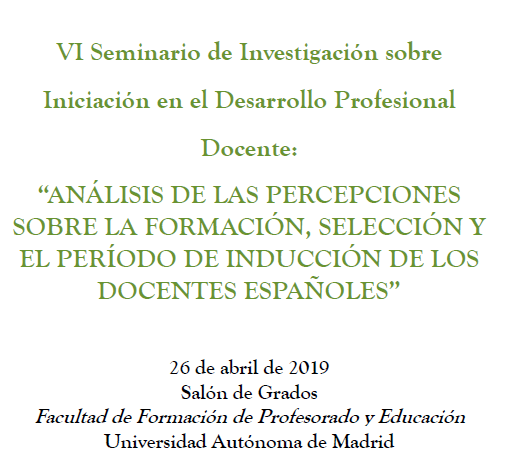 VI Seminario de Investigación sobre Iniciación en el Desarrollo Profesional Docente:

"ANÁLISIS DE LAS PERCEPCIONES SOBRE LA FORMACIÓN, SELECCIÓN Y EL PERÍODO DE INDUCCIÓN DE LOS DOCENTES ESPAÑOLES"

26 de abril de 2019
Salón de Grados
Facultad de Formación de Profesorado y Educación
Universidad Autónoma de Madrid